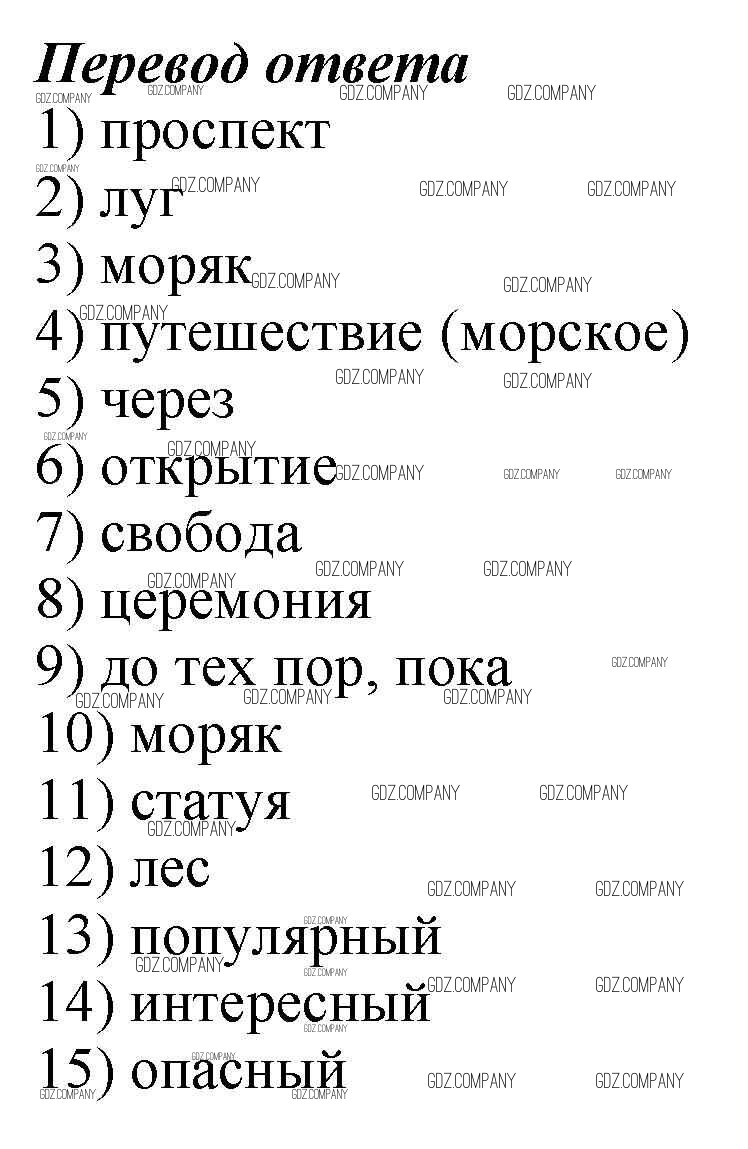 Перевод ответа

1) проспект
2) луг
3) моряк
4) путешествие (морское)
5) через
6) открытие
7) свобода
8) церемония
9) до тех пор, пока
10) моряк
11) статуя
12) лес
13) популярный
14) интересный
15) опасный

GDZ.COMPANY